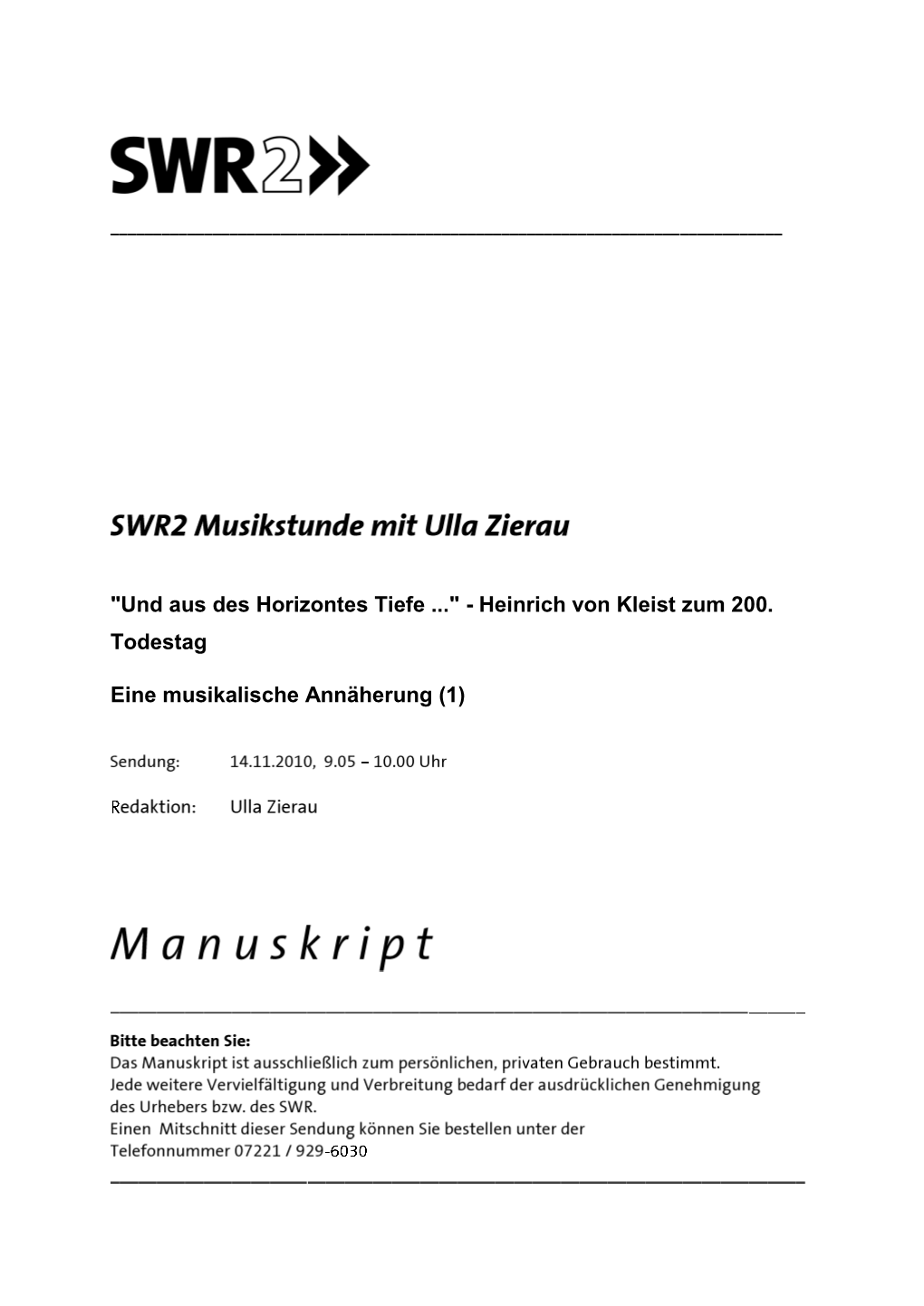 SWR2

SWR2 Musikstunde mit Ulla Zierau

"Und aus des Horizontes Tiefe ..." - Heinrich von Kleist zum 200. Todestag

Eine musikalische Annäherung (1)

Sendung: 14.11.2010, 9.05 – 10.00 Uhr

Redaktion: Ulla Zierau

Manuskript

Bitte beachten Sie:
Das Manuskript ist ausschließlich zum persönlichen, privaten Gebrauch bestimmt. Jede weitere Vervielfältigung und Verbreitung bedarf der ausdrücklichen Genehmigung des Urhebers bzw. des SWR.
Einen Mitschnitt dieser Sendung können Sie bestellen unter der Telefonnummer 07221 / 929-6030